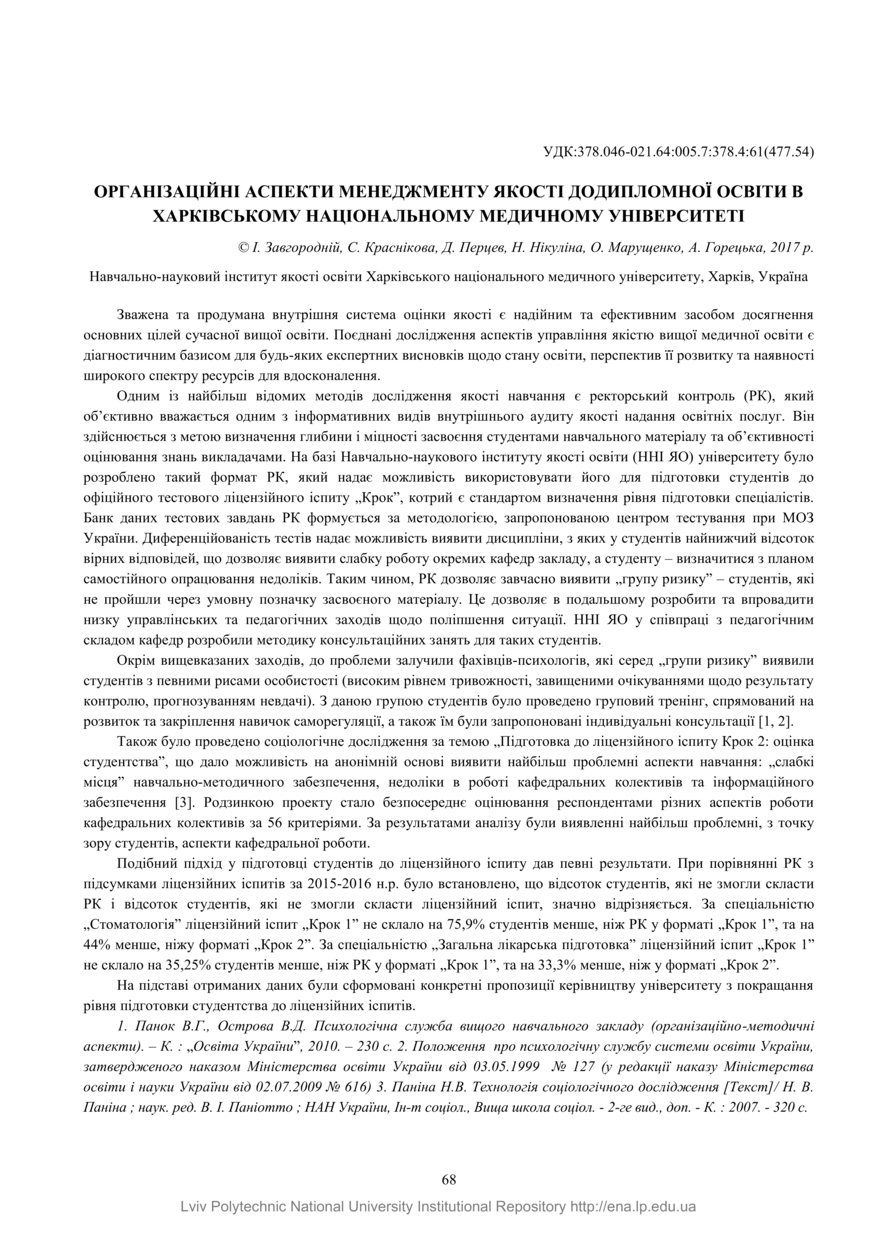 УДК:378.046-021.64:005.7:378.4:61(477.54)

ОРГАНІЗАЦІЙНІ АСПЕКТИ МЕНЕДЖМЕНТУ ЯКОСТІ ДОДИПЛОМНОЇ ОСВІТИ В ХАРКІВСЬКОМУ НАЦІОНАЛЬНОМУ МЕДИЧНОМУ УНІВЕРСИТЕТІ

© І. Завгородній, С. Краснікова, Д. Перцев, Н. Нікуліна, О. Марущенко, А. Горецька, 2017 р.

Навчально-науковий інститут якості освіти Харківського національного медичного університету, Харків, Україна

Зважена та продумана внутрішня система оцінки якості є надійним та ефективним засобом досягнення основних цілей сучасної вищої освіти. Поєднані дослідження аспектів управління якістю вищої медичної освіти є діагностичним базисом для будь-яких експертних висновків щодо стану освіти, перспектив її розвитку та наявності широкого спектру ресурсів для вдосконалення.

Одним із найбільш відомих методів дослідження якості навчання є ректорський контроль (РК), який об'єктивно вважається одним з інформативних видів внутрішнього аудиту якості надання освітніх послуг. Він здійснюється з метою визначення глибини і міцності засвоєння студентами навчального матеріалу та об'єктивності оцінювання знань викладачами. На базі Навчально-наукового інституту якості освіти (ННІ ЯО) університету було розроблено такий формат РК, який надає можливість використовувати його для підготовки студентів до офіційного тестового ліцензійного іспиту „Крок", котрий є стандартом визначення рівня підготовки спеціалістів. Банк даних тестових завдань РК формується за методологією, запропонованою центром тестування при МОЗ України. Диференційованість тестів надає можливість виявити дисципліни, з яких у студентів найнижчий відсоток вірних відповідей, що дозволяє виявити слабку роботу окремих кафедр закладу, а студенту – визначитися з планом самостійного опрацювання недоліків. Таким чином, РК дозволяє завчасно виявити „групу ризику" – студентів, які не пройшли через умовну позначку засвоєного матеріалу. Це дозволяє в подальшому розробити та впровадити низку управлінських та педагогічних заходів щодо поліпшення ситуації. ННІ ЯО у співпраці з педагогічним складом кафедр розробили методику консультаційних занять для таких студентів.

Окрім вищевказаних заходів, до проблеми залучили фахівців-психологів, які серед „групи ризику" виявили студентів з певними рисами особистості (високим рівнем тривожності, завищеними очікуваннями щодо результату контролю, прогнозуванням невдачі). З даною групою студентів було проведено груповий тренінг, спрямований на розвиток та закріплення навичок саморегуляції, а також їм були запропоновані індивідуальні консультації [1, 2].

Також було проведено соціологічне дослідження за темою „Підготовка до ліцензійного іспиту Крок 2: оцінка студентства", що дало можливість на анонімній основі виявити найбільш проблемні аспекти навчання: „слабкі місця" навчально-методичного забезпечення, недоліки в роботі кафедральних колективів та інформаційного забезпечення [3]. Родзинкою проекту стало безпосереднє оцінювання респондентами різних аспектів роботи кафедральних колективів за 56 критеріями. За результатами аналізу були виявленні найбільш проблемні, з точку зору студентів, аспекти кафедральної роботи.

Подібний підхід у підготовці студентів до ліцензійного іспиту дав певні результати. При порівнянні РК з підсумками ліцензійних іспитів за 2015-2016 н.р. було встановлено, що відсоток студентів, які не змогли скласти РК і відсоток студентів, які не змогли скласти ліцензійний іспит, значно відрізняється. За спеціальністю „Стоматологія" ліцензійний іспит „Крок 1" не склало на 75,9% студентів менше, ніж РК у форматі „Крок 1", та на 44% менше, ніжу форматі „Крок 2". За спеціальністю „Загальна лікарська підготовка" ліцензійний іспит „Крок 1" не склало на 35,25% студентів менше, ніж РК у форматі „Крок 1", та на 33,3% менше, ніж у форматі „Крок 2".

На підставі отриманих даних були сформовані конкретні пропозиції керівництву університету з покращання рівня підготовки студентства до ліцензійних іспитів.

1. Панок В.Г., Острова В.Д. Психологічна служба вищого навчального закладу (організаційно-методичні аспекти). – К. : „Освіта України", 2010. – 230 с. 2. Положення про психологічну службу системи освіти України, затвердженого наказом Міністерства освіти України від 03.05.1999 № 127 (у редакції наказу Міністерства освіти і науки України від 02.07.2009 № 616) 3. Паніна Н.В. Технологія соціологічного дослідження [Текст]/ Н. В. Паніна ; наук. ред. В. І. Паніотто ; НАН України, Ін-т соціол., Вища школа соціол. - 2-ге вид., доп. - К. : 2007. - 320 с.

68

Lviv Polytechnic National University Institutional Repository http://ena.lp.edu.ua